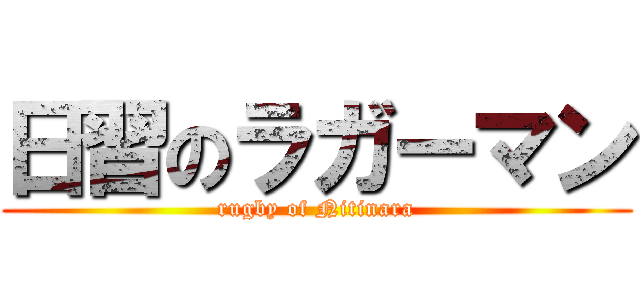 日習のラガーマン
rugby of Nitinara